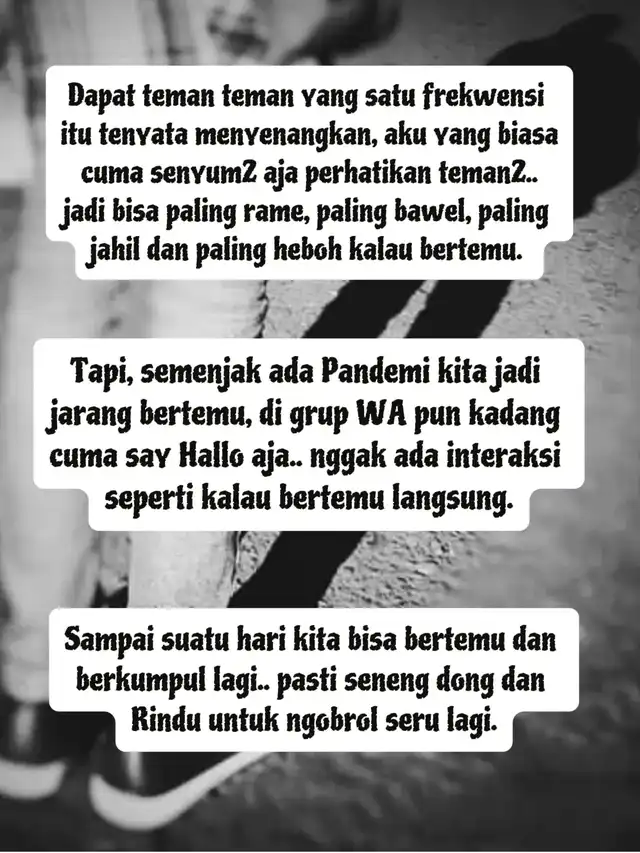 Dapat teman teman yang satu frekwensi itu tenyata menyenangkan, aku yang biasa cuma senyum2 aja perhatikan teman2.. jadi bisa paling rame, paling bawel, paling jahil dan paling heboh kalau bertemu.

Tapi, semenjak ada Pandemi kita jadi jarang bertemu, di grup WA pun kadang cuma say Hallo aja.. nggak ada interaksi seperti kalau bertemu langsung.

Sampai suatu hari kita bisa bertemu dan berkumpul lagi.. pasti seneng dong dan Rindu untuk ngobrol seru lagi.